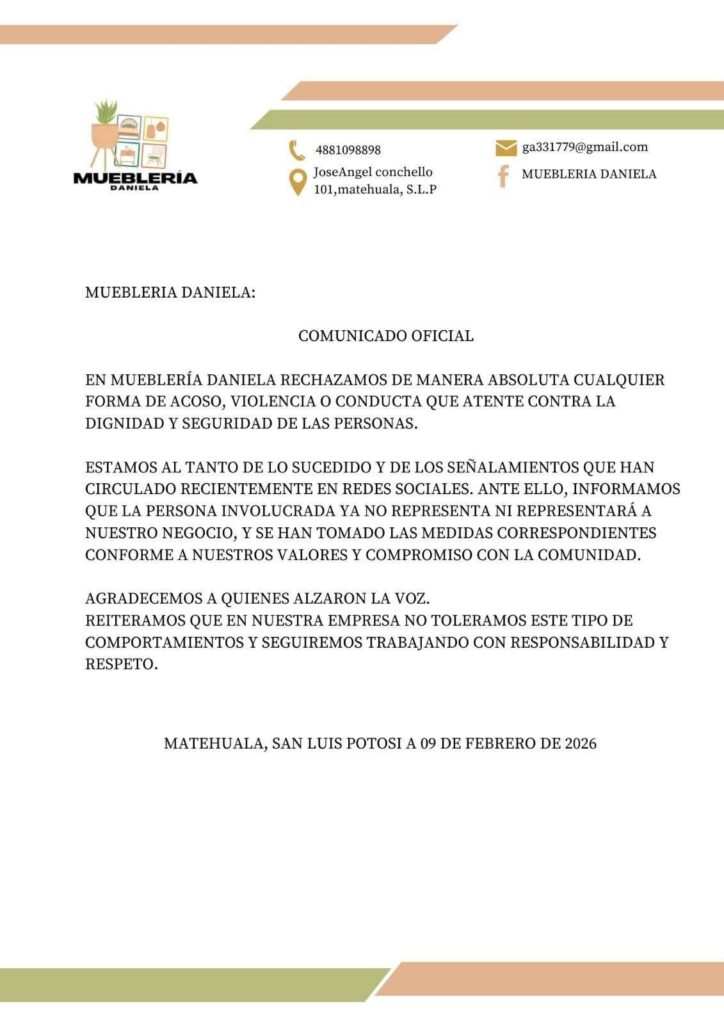 MUEBLERIA
DANIELA

4881098898
JoseAngel conchello 101,matehuala, S.L.P

ga331779@gmail.com
MUEBLERIA DANIELA

MUEBLERIA DANIELA:

COMUNICADO OFICIAL

EN MUEBLERÍA DANIELA RECHAZAMOS DE MANERA ABSOLUTA CUALQUIER FORMA DE ACOSO, VIOLENCIA O CONDUCTA QUE ATENTE CONTRA LA DIGNIDAD Y SEGURIDAD DE LAS PERSONAS.

ESTAMOS AL TANTO DE LO SUCEDIDO Y DE LOS SEÑALAMIENTOS QUE HAN CIRCULADO RECIENTEMENTE EN REDES SOCIALES. ANTE ELLO, INFORMAMOS QUE LA PERSONA INVOLUCRADA YA NO REPRESENTA NI REPRESENTARÁ A NUESTRO NEGOCIO, Y SE HAN TOMADO LAS MEDIDAS CORRESPONDIENTES CONFORME A NUESTROS VALORES Y COMPROMISO CON LA COMUNIDAD.

AGRADECEMOS A QUIENES ALZARON LA VOZ.
REITERAMOS QUE EN NUESTRA EMPRESA NO TOLERAMOS ESTE TIPO DE COMPORTAMIENTOS Y SEGUIREMOS TRABAJANDO CON RESPONSABILIDAD Y RESPETO.

MATEHUALA, SAN LUIS POTOSI A 09 DE FEBRERO DE 2026